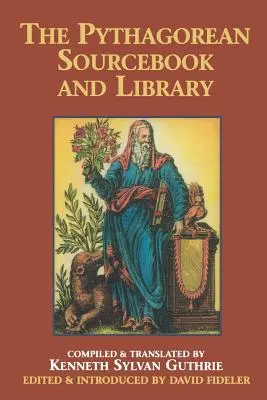 THE PYTHAGOREAN SOURCEBOOK AND LIBRARY

COMPILED & TRANSLATED BY
KENNETH SYLVAN GUTHRIE
EDITED & INTRODUCED BY DAVID FIDELER